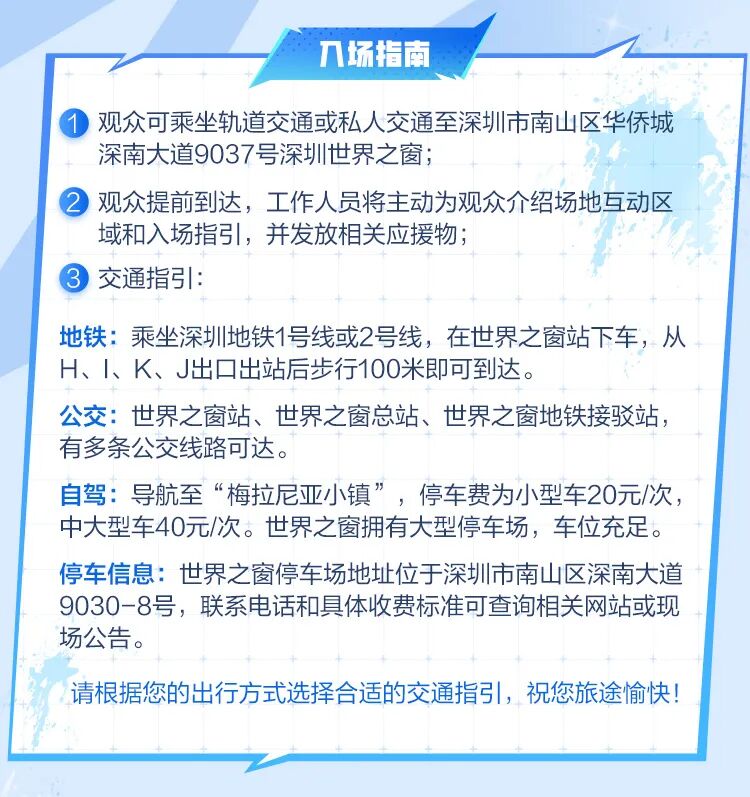 入场指南

1 观众可乘坐轨道交通或私人交通至深圳市南山区华侨城深南大道9037号深圳世界之窗；

2 观众提前到达，工作人员将主动为观众介绍场地互动区域和入场指引，并发放相关应援物；

3 交通指引：

地铁：乘坐深圳地铁1号线或2号线，在世界之窗站下车，从H、I、K、J出口出站后步行100米即可到达。

公交：世界之窗站、世界之窗总站、世界之窗地铁接驳站，有多条公交线路可达。

自驾：导航至“梅拉尼亚小镇”，停车费为小型车20元/次，中大型车40元/次。世界之窗拥有大型停车场，车位充足。

停车信息：世界之窗停车场地址位于深圳市南山区深南大道9030-8号，联系电话和具体收费标准可查询相关网站或现场公告。

请根据您的出行方式选择合适的交通指引，祝您旅途愉快！